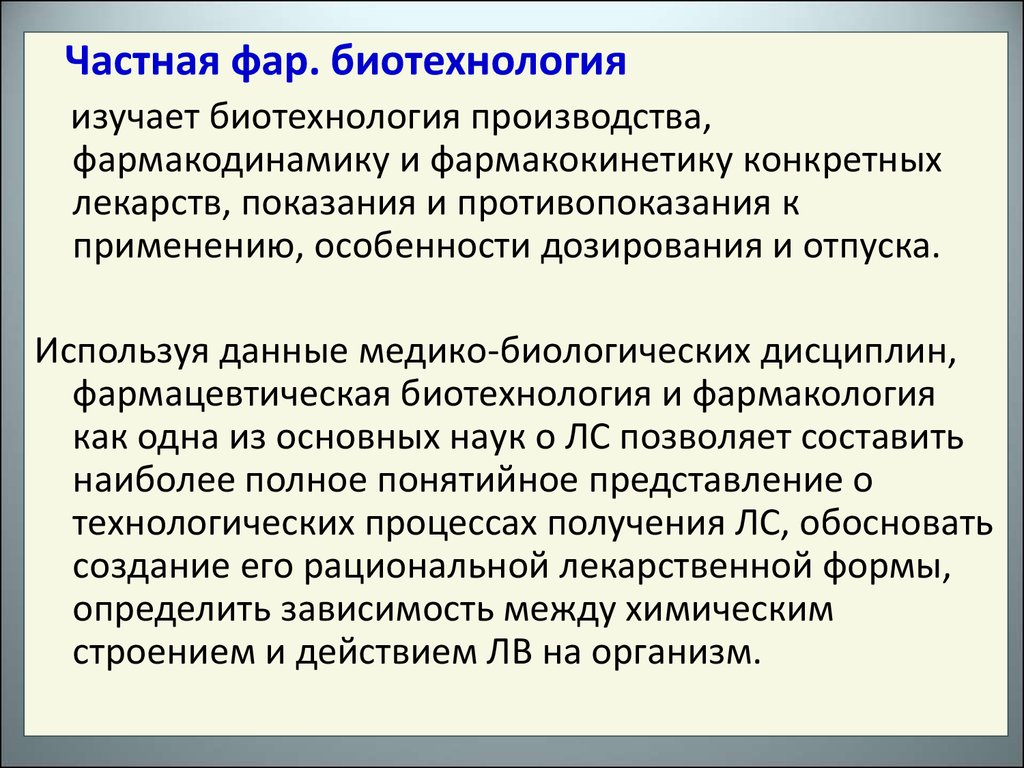 Частная фар. биотехнология

изучает биотехнология производства, фармакодинамику и фармакокинетику конкретных лекарств, показания и противопоказания к применению, особенности дозирования и отпуска.

Используя данные медико-биологических дисциплин, фармацевтическая биотехнология и фармакология как одна из основных наук о ЛС позволяет составить наиболее полное понятийное представление о технологических процессах получения ЛС, обосновать создание его рациональной лекарственной формы, определить зависимость между химическим строением и действием ЛВ на организм.